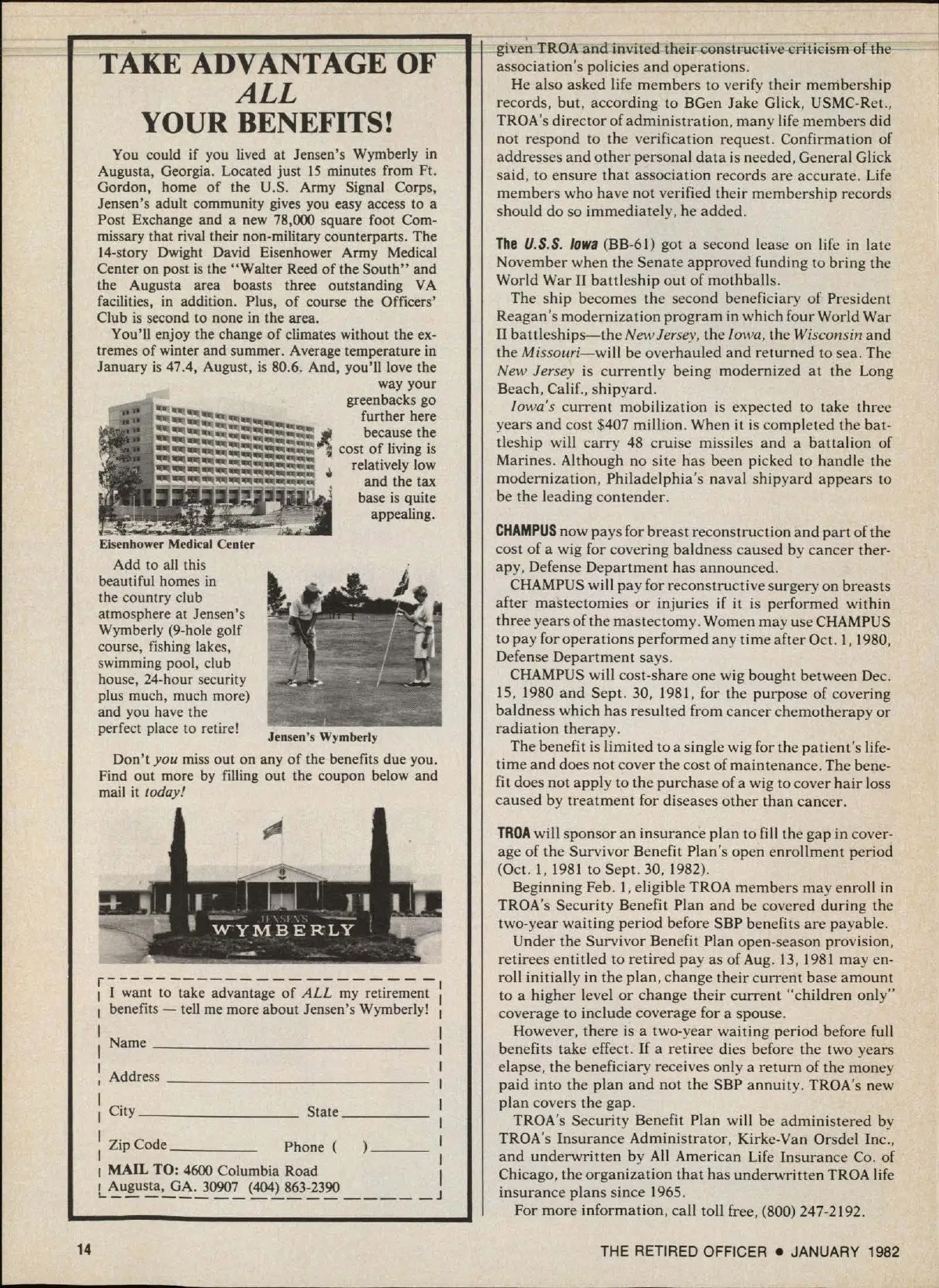 TAKE ADVANTAGE OF ALL YOUR BENEFITS!

You could if you lived at Jensen's Wymberly in Augusta, Georgia. Located just 15 minutes from Ft. Gordon, home of the U.S. Army Signal Corps, Jensen's adult community gives you easy access to a Post Exchange and a new 78,000 square foot Commissary that rival their non-military counterparts. The 14-story Dwight David Eisenhower Army Medical Center on post is the "Walter Reed of the South" and the Augusta area boasts three outstanding VA facilities, in addition. Plus, of course the Officers' Club is second to none in the area.

You'll enjoy the change of climates without the extremes of winter and summer. Average temperature in January is 47.4, August, is 80.6. And, you'll love the way your greenbacks go further here because the cost of living is relatively low and the tax base is quite appealing.

Eisenhower Medical Center

Add to all this beautiful homes in the country club atmosphere at Jensen's Wymberly (9-hole golf course, fishing lakes, swimming pool, club house, 24-hour security plus much, much more) and you have the perfect place to retire!

Jensen's Wymberly

Don't you miss out on any of the benefits due you. Find out more by filling out the coupon below and mail it today!

JENSEN'S WYMBERLY

I want to take advantage of ALL my retirement benefits — tell me more about Jensen's Wymberly!

Name

Address

City State

Zip Code Phone ( )

MAIL TO: 4600 Columbia Road Augusta, GA. 30907 (404) 863-2390

given TROA and invited their constructive criticism of the association's policies and operations.

He also asked life members to verify their membership records, but, according to BGen Jake Glick, USMC-Ret., TROA's director of administration, many life members did not respond to the verification request. Confirmation of addresses and other personal data is needed, General Glick said, to ensure that association records are accurate. Life members who have not verified their membership records should do so immediately, he added.

The U.S.S. Iowa (BB-61) got a second lease on life in late November when the Senate approved funding to bring the World War II battleship out of mothballs.

The ship becomes the second beneficiary of President Reagan's modernization program in which four World War II battleships—the New Jersey, the Iowa, the Wisconsin and the Missouri—will be overhauled and returned to sea. The New Jersey is currently being modernized at the Long Beach, Calif., shipyard.

Iowa's current mobilization is expected to take three years and cost $407 million. When it is completed the battleship will carry 48 cruise missiles and a battalion of Marines. Although no site has been picked to handle the modernization, Philadelphia's naval shipyard appears to be the leading contender.

CHAMPUS now pays for breast reconstruction and part of the cost of a wig for covering baldness caused by cancer therapy, Defense Department has announced.

CHAMPUS will pay for reconstructive surgery on breasts after mastectomies or injuries if it is performed within three years of the mastectomy. Women may use CHAMPUS to pay for operations performed any time after Oct. 1, 1980, Defense Department says.

CHAMPUS will cost-share one wig bought between Dec. 15, 1980 and Sept. 30, 1981, for the purpose of covering baldness which has resulted from cancer chemotherapy or radiation therapy.

The benefit is limited to a single wig for the patient's lifetime and does not cover the cost of maintenance. The benefit does not apply to the purchase of a wig to cover hair loss caused by treatment for diseases other than cancer.

TROA will sponsor an insurance plan to fill the gap in coverage of the Survivor Benefit Plan's open enrollment period (Oct. 1, 1981 to Sept. 30, 1982).

Beginning Feb. 1, eligible TROA members may enroll in TROA's Security Benefit Plan and be covered during the two-year waiting period before SBP benefits are payable.

Under the Survivor Benefit Plan open-season provision, retirees entitled to retired pay as of Aug. 13, 1981 may enroll initially in the plan, change their current base amount to a higher level or change their current "children only" coverage to include coverage for a spouse.

However, there is a two-year waiting period before full benefits take effect. If a retiree dies before the two years elapse, the beneficiary receives only a return of the money paid into the plan and not the SBP annuity. TROA's new plan covers the gap.

TROA's Security Benefit Plan will be administered by TROA's Insurance Administrator, Kirke-Van Orsdel Inc., and underwritten by All American Life Insurance Co. of Chicago, the organization that has underwritten TROA life insurance plans since 1965.

For more information, call toll free, (800) 247-2192.

14

THE RETIRED OFFICER • JANUARY 1982